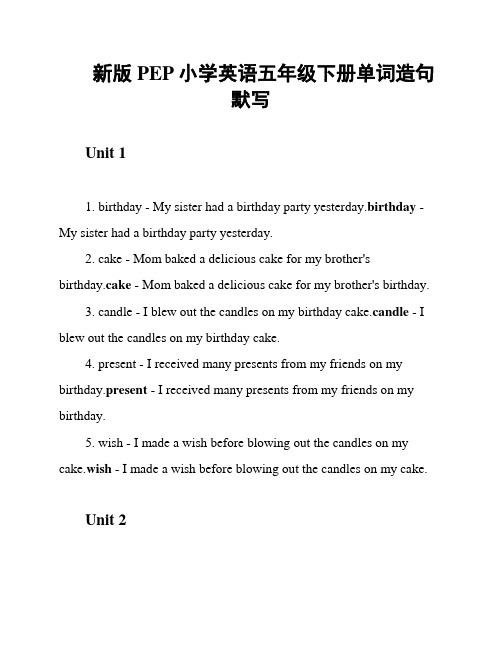 新版 PEP 小学英语五年级下册单词造句默写

Unit 1

1. birthday - My sister had a birthday party yesterday.birthday - My sister had a birthday party yesterday.

2. cake - Mom baked a delicious cake for my brother's birthday.cake - Mom baked a delicious cake for my brother's birthday.

3. candle - I blew out the candles on my birthday cake.candle - I blew out the candles on my birthday cake.

4. present - I received many presents from my friends on my birthday.present - I received many presents from my friends on my birthday.

5. wish - I made a wish before blowing out the candles on my cake.wish - I made a wish before blowing out the candles on my cake.

Unit 2